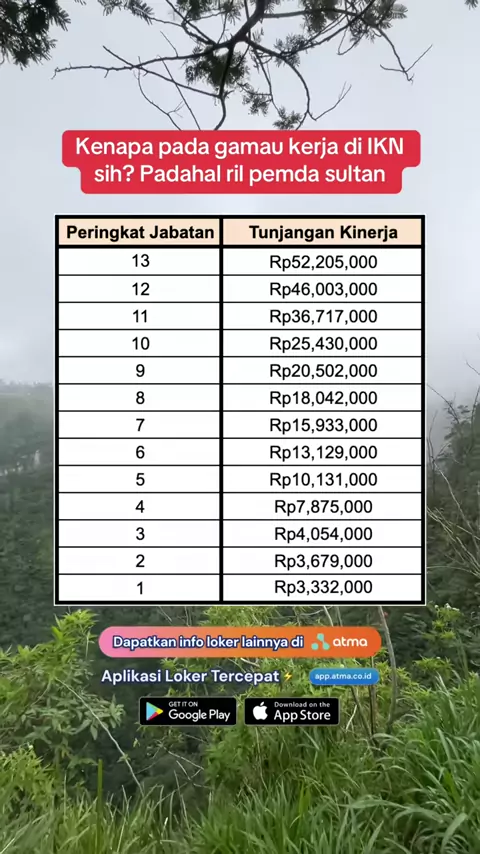 Kenapa pada gamau kerja di IKN sih? Padahal ril pemda sultan

| Peringkat Jabatan | Tunjangan Kinerja |
|---|---|
| 13 | Rp52,205,000 |
| 12 | Rp46,003,000 |
| 11 | Rp36,717,000 |
| 10 | Rp25,430,000 |
| 9 | Rp20,502,000 |
| 8 | Rp18,042,000 |
| 7 | Rp15,933,000 |
| 6 | Rp13,129,000 |
| 5 | Rp10,131,000 |
| 4 | Rp7,875,000 |
| 3 | Rp4,054,000 |
| 2 | Rp3,679,000 |
| 1 | Rp3,332,000 |

Dapatkan info loker lainnya di atma

Aplikasi Loker Tercepat

app.atma.co.id

GET IT ON Google Play

Download on the App Store